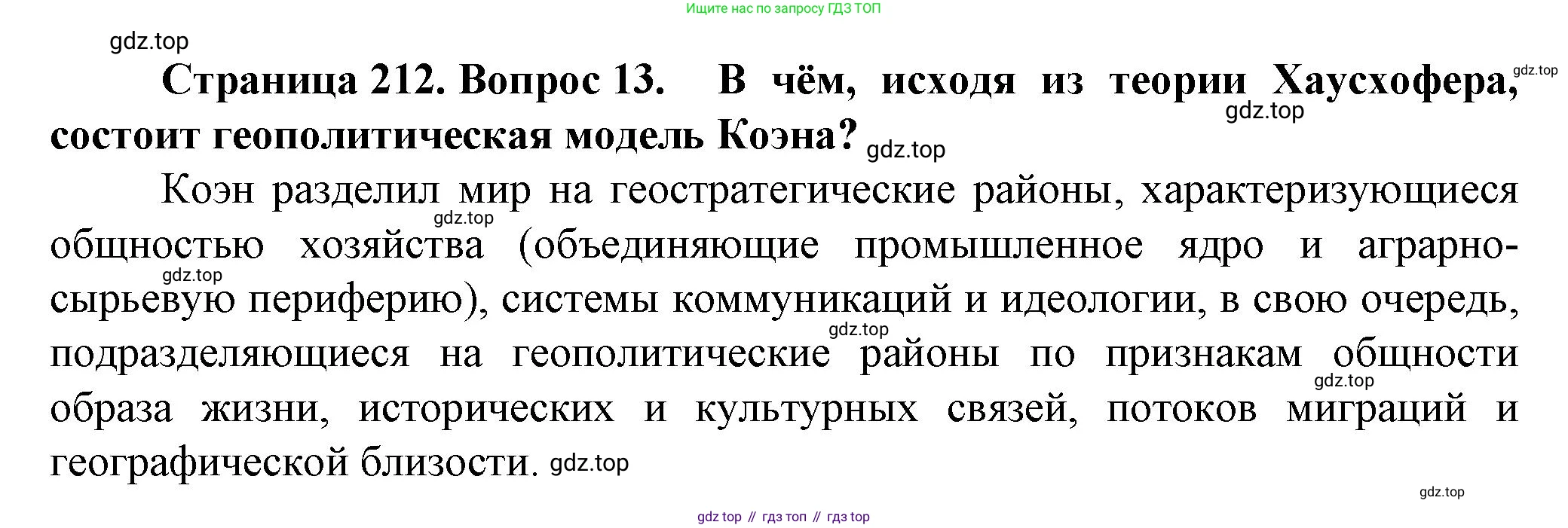 Ищите нас по запросу ГДЗ ТОП

Страница 212. Вопрос 13. В чём, исходя из теории Хаусхофера, состоит геополитическая модель Коэна?

Коэн разделил мир на геостратегические районы, характеризующиеся общностью хозяйства (объединяющие промышленное ядро и аграрно-сырьевую периферию), системы коммуникаций и идеологии, в свою очередь, подразделяющиеся на геополитические районы по признакам общности образа жизни, исторических и культурных связей, потоков миграций и географической близости.

gdz top // гдз топ // гдз top

gdz.top